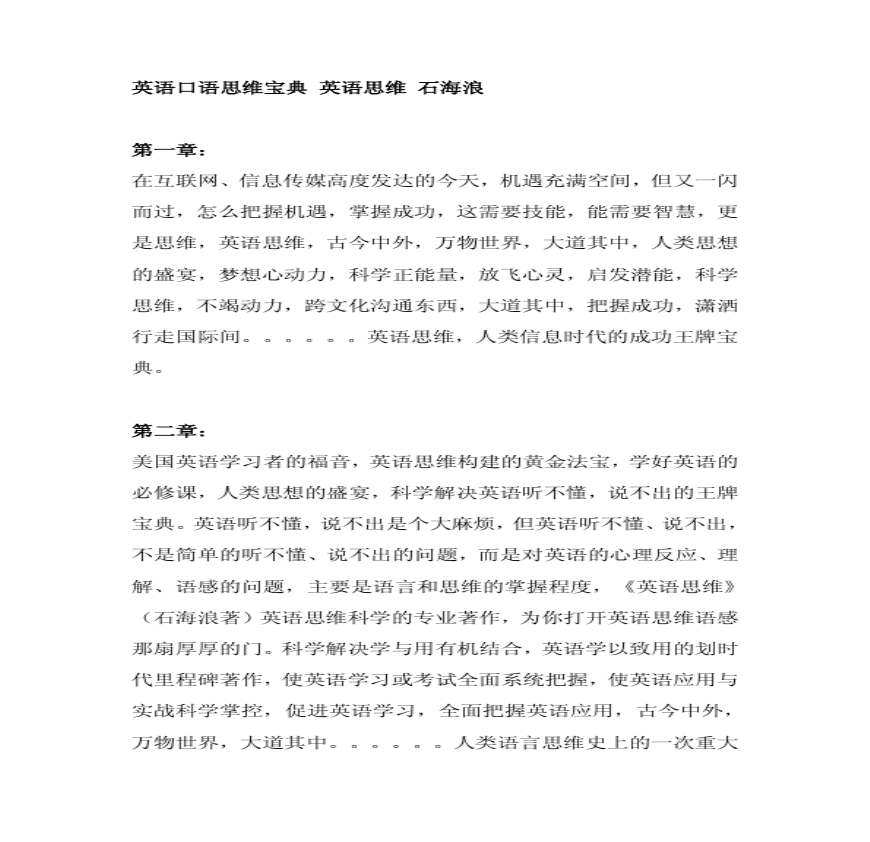 英语口语思维宝典 英语思维 石海浪

第一章：
在互联网、信息传媒高度发达的今天，机遇充满空间，但又一闪而过，怎么把握机遇，掌握成功，这需要技能，能需要智慧，更是思维，英语思维，古今中外，万物世界，大道其中，人类思想的盛宴，梦想心动力，科学正能量，放飞心灵，启发潜能，科学思维，不竭动力，跨文化沟通东西，大道其中，把握成功，潇洒行走国际间。。。。。。英语思维，人类信息时代的成功王牌宝典。

第二章：
美国英语学习者的福音，英语思维构建的黄金法宝，学好英语的必修课，人类思想的盛宴，科学解决英语听不懂，说不出的王牌宝典。英语听不懂，说不出是个大麻烦，但英语听不懂、说不出，不是简单的听不懂、说不出的问题，而是对英语的心理反应、理解、语感的问题，主要是语言和思维的掌握程度，《英语思维》（石海浪著）英语思维科学的专业著作，为你打开英语思维语感那扇厚厚的门。科学解决学与用有机结合，英语学以致用的划时代里程碑著作，使英语学习或考试全面系统把握，使英语应用与实战科学掌控，促进英语学习，全面把握英语应用，古今中外，万物世界，大道其中。。。。。。人类语言思维史上的一次重大